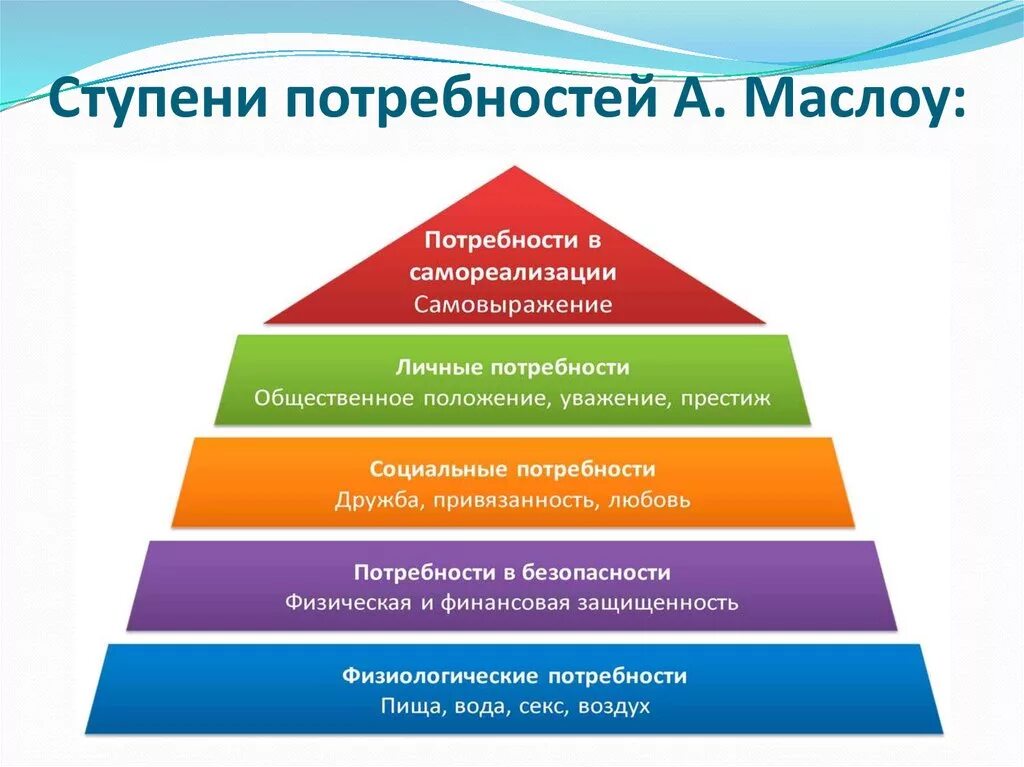 Ступени потребностей А. Маслоу:

Потребности в самореализации
Самовыражение

Личные потребности
Общественное положение, уважение, престиж

Социальные потребности
Дружба, привязанность, любовь

Потребности в безопасности
Физическая и финансовая защищенность

Физиологические потребности
Пища, вода, секс, воздух